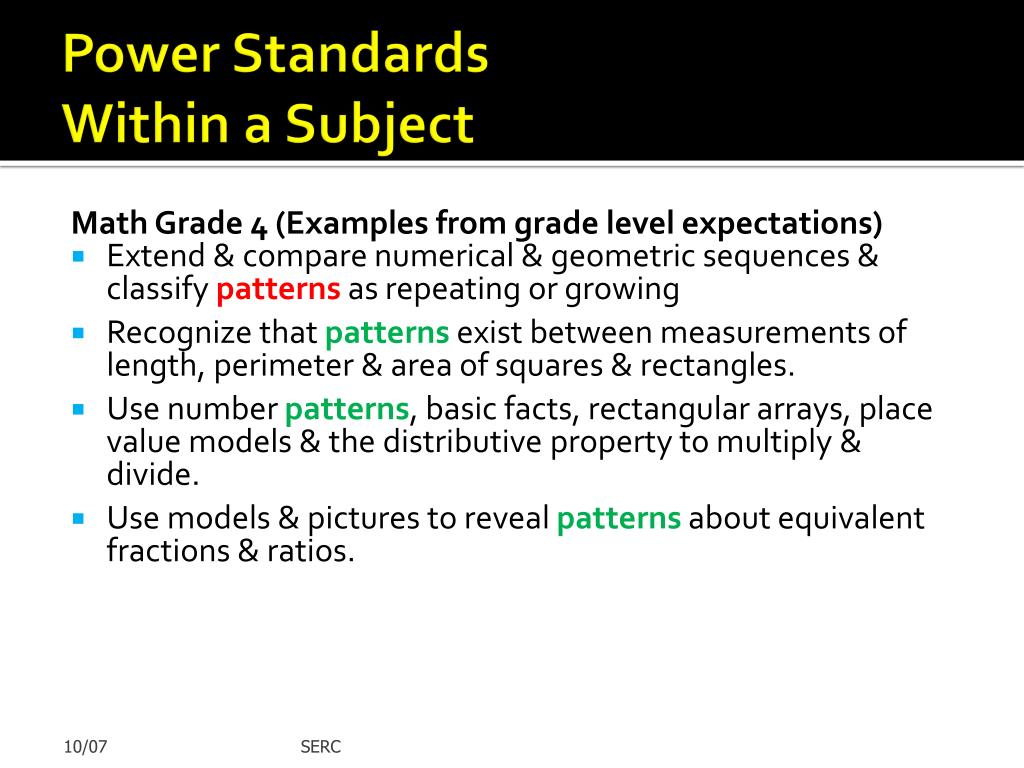 Power Standards
Within a Subject

Math Grade 4 (Examples from grade level expectations)
- Extend & compare numerical & geometric sequences & classify patterns as repeating or growing
- Recognize that patterns exist between measurements of length, perimeter & area of squares & rectangles.
- Use number patterns, basic facts, rectangular arrays, place value models & the distributive property to multiply & divide.
- Use models & pictures to reveal patterns about equivalent fractions & ratios.

10/07

SERC